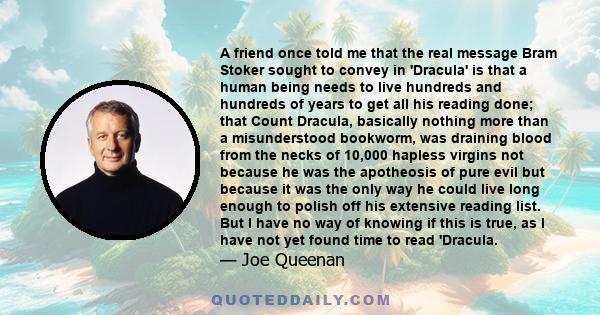 A friend once told me that the real message Bram Stoker sought to convey in 'Dracula' is that a human being needs to live hundreds and hundreds of years to get all his reading done; that Count Dracula, basically nothing more than a misunderstood bookworm, was draining blood from the necks of 10,000 hapless virgins not because he was the apotheosis of pure evil but because it was the only way he could live long enough to polish off his extensive reading list. But I have no way of knowing if this is true, as I have not yet found time to read 'Dracula.

— Joe Queenan

QUOTEDDAILY.COM